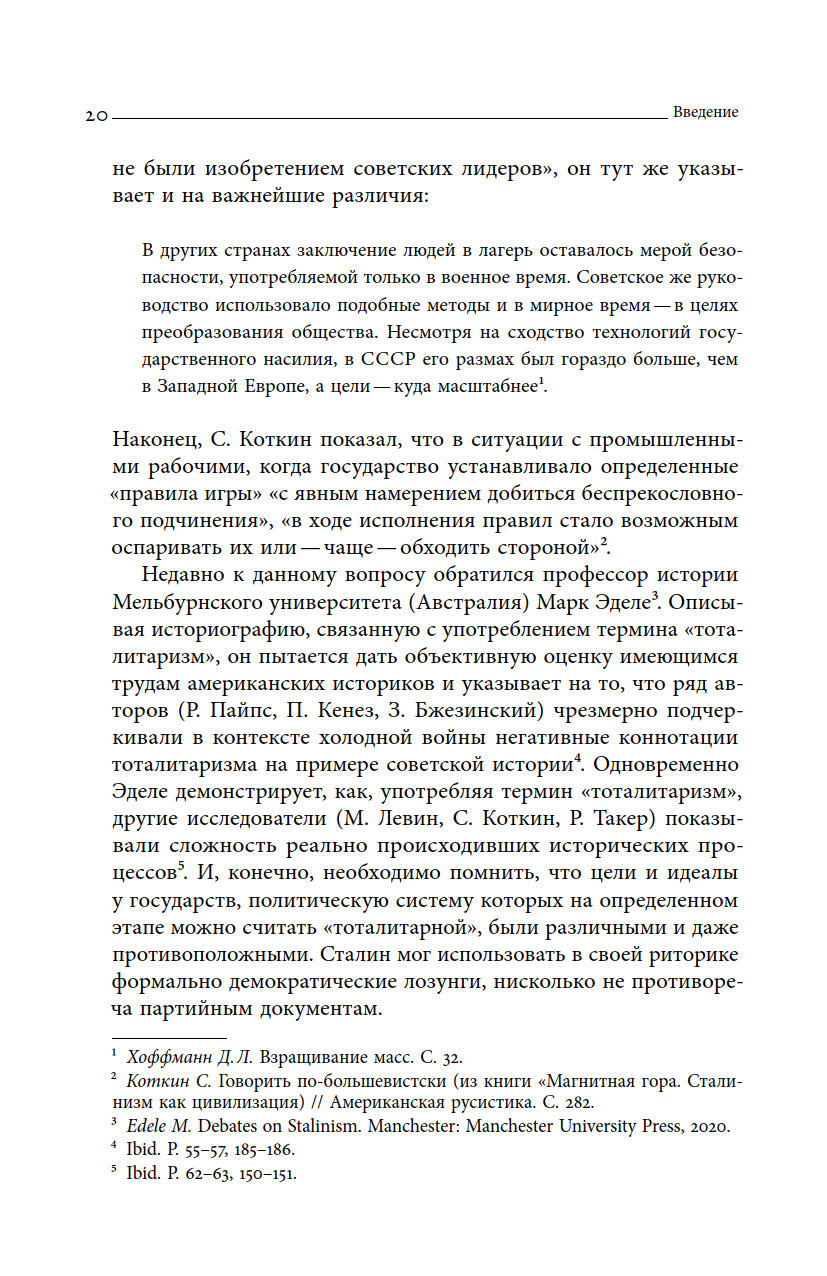 20 Введение

не были изобретением советских лидеров», он тут же указывает и на важнейшие различия:

В других странах заключение людей в лагерь оставалось мерой безопасности, употребляемой только в военное время. Советское же руководство использовало подобные методы и в мирное время — в целях преобразования общества. Несмотря на сходство технологий государственного насилия, в СССР его размах был гораздо больше, чем в Западной Европе, а цели — куда масштабнее$^1$.

Наконец, С. Коткин показал, что в ситуации с промышленными рабочими, когда государство устанавливало определенные «правила игры» «с явным намерением добиться беспрекословного подчинения», «в ходе исполнения правил стало возможным оспаривать их или — чаще — обходить стороной»$^2$.

Недавно к данному вопросу обратился профессор истории Мельбурнского университета (Австралия) Марк Эделе$^3$. Описывая историографию, связанную с употреблением термина «тоталитаризм», он пытается дать объективную оценку имеющимся трудам американских историков и указывает на то, что ряд авторов (Р. Пайпс, П. Кенез, З. Бжезинский) чрезмерно подчеркивали в контексте холодной войны негативные коннотации тоталитаризма на примере советской истории$^4$. Одновременно Эделе демонстрирует, как, употребляя термин «тоталитаризм», другие исследователи (М. Левин, С. Коткин, Р. Такер) показывали сложность реально происходивших исторических процессов$^5$. И, конечно, необходимо помнить, что цели и идеалы у государств, политическую систему которых на определенном этапе можно считать «тоталитарной», были различными и даже противоположными. Сталин мог использовать в своей риторике формально демократические лозунги, нисколько не противореча партийным документам.

$^1$ Хоффманн Д. Л. Взращивание масс. С. 32.
$^2$ Коткин С. Говорить по-большевистски (из книги «Магнитная гора. Сталинизм как цивилизация) // Американская русистика. С. 282.
$^3$ Edele M. Debates on Stalinism. Manchester: Manchester University Press, 2020.
$^4$ Ibid. P. 55–57, 185–186.
$^5$ Ibid. P. 62–63, 150–151.